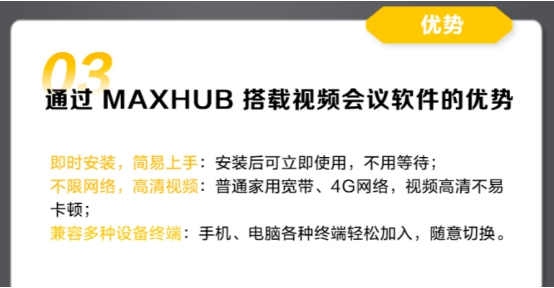 优势

03

通过 MAXHUB 搭载视频会议软件的优势

即时安装，简易上手：安装后可立即使用，不用等待；
不限网络，高清视频：普通家用宽带、4G网络，视频高清不易卡顿；
兼容多种设备终端：手机、电脑各种终端轻松加入，随意切换。